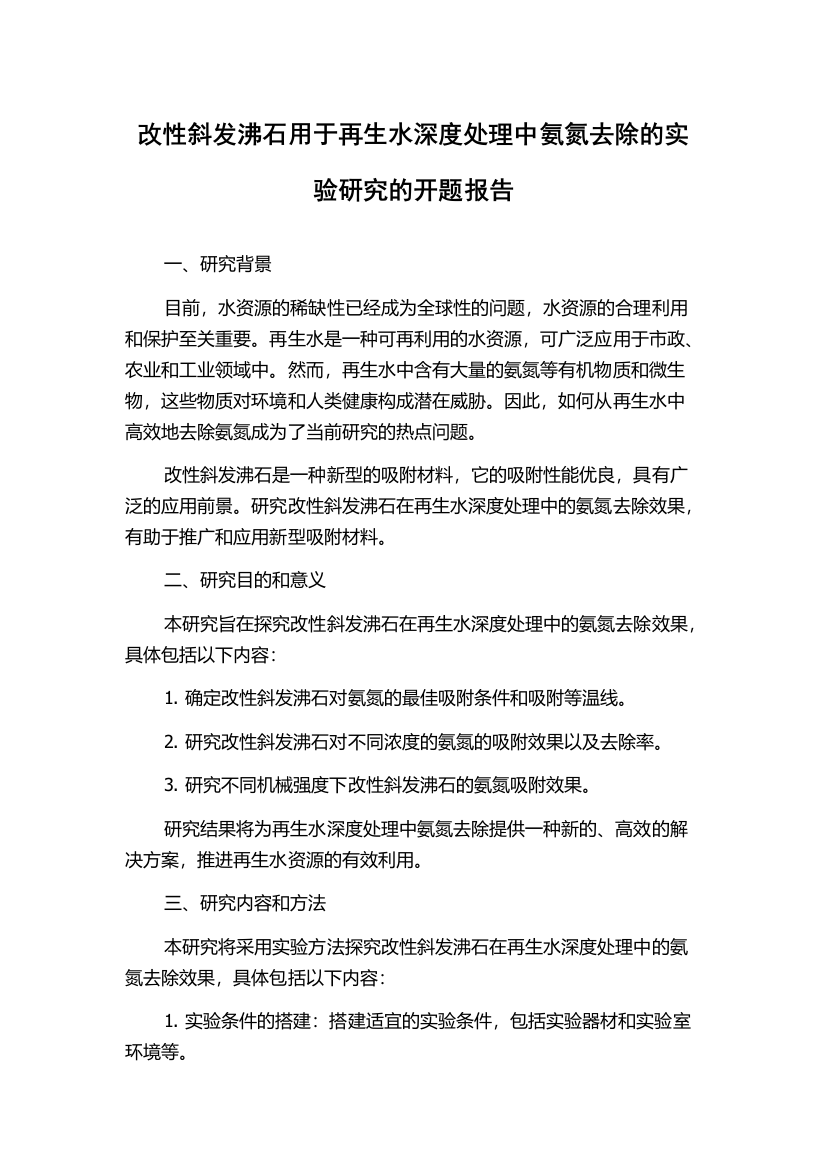 改性斜发沸石用于再生水深度处理中氨氮去除的实验研究的开题报告

一、研究背景

目前，水资源的稀缺性已经成为全球性的问题，水资源的合理利用和保护至关重要。再生水是一种可再利用的水资源，可广泛应用于市政、农业和工业领域中。然而，再生水中含有大量的氨氮等有机物质和微生物，这些物质对环境和人类健康构成潜在威胁。因此，如何从再生水中高效地去除氨氮成为了当前研究的热点问题。

改性斜发沸石是一种新型的吸附材料，它的吸附性能优良，具有广泛的应用前景。研究改性斜发沸石在再生水深度处理中的氨氮去除效果，有助于推广和应用新型吸附材料。

二、研究目的和意义

本研究旨在探究改性斜发沸石在再生水深度处理中的氨氮去除效果，具体包括以下内容：

1. 确定改性斜发沸石对氨氮的最佳吸附条件和吸附等温线。

2. 研究改性斜发沸石对不同浓度的氨氮的吸附效果以及去除率。

3. 研究不同机械强度下改性斜发沸石的氨氮吸附效果。

研究结果将为再生水深度处理中氨氮去除提供一种新的、高效的解决方案，推进再生水资源的有效利用。

三、研究内容和方法

本研究将采用实验方法探究改性斜发沸石在再生水深度处理中的氨氮去除效果，具体包括以下内容：

1. 实验条件的搭建：搭建适宜的实验条件，包括实验器材和实验室环境等。